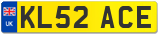 UK
KL52 ACE